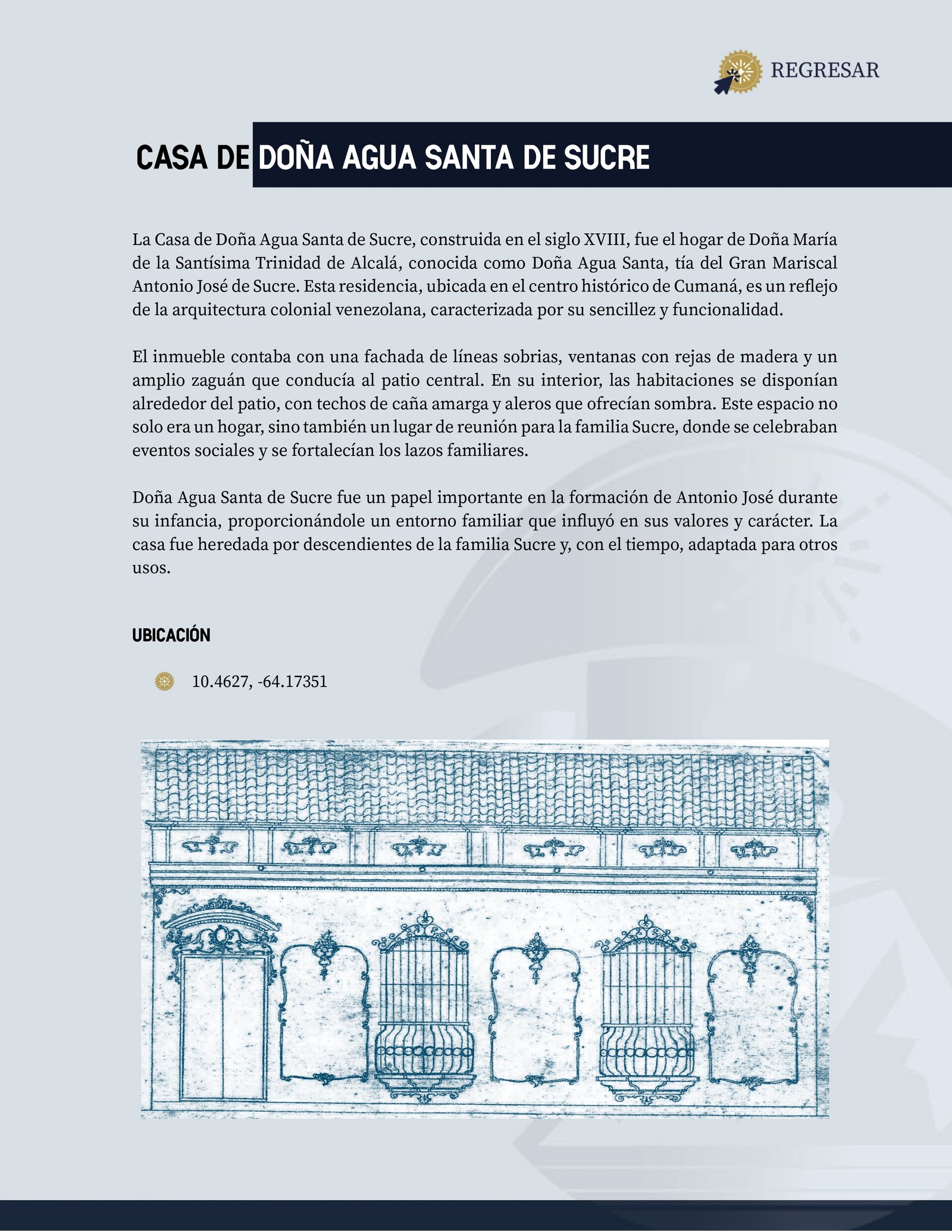 REGRESAR

CASA DE DOÑA AGUA SANTA DE SUCRE

La Casa de Doña Agua Santa de Sucre, construida en el siglo XVIII, fue el hogar de Doña María de la Santísima Trinidad de Alcalá, conocida como Doña Agua Santa, tía del Gran Mariscal Antonio José de Sucre. Esta residencia, ubicada en el centro histórico de Cumaná, es un reflejo de la arquitectura colonial venezolana, caracterizada por su sencillez y funcionalidad.

El inmueble contaba con una fachada de líneas sobrias, ventanas con rejas de madera y un amplio zaguán que conducía al patio central. En su interior, las habitaciones se disponían alrededor del patio, con techos de caña amarga y aleros que ofrecían sombra. Este espacio no solo era un hogar, sino también un lugar de reunión para la familia Sucre, donde se celebraban eventos sociales y se fortalecían los lazos familiares.

Doña Agua Santa de Sucre fue un papel importante en la formación de Antonio José durante su infancia, proporcionándole un entorno familiar que influyó en sus valores y carácter. La casa fue heredada por descendientes de la familia Sucre y, con el tiempo, adaptada para otros usos.

UBICACIÓN

10.4627, -64.17351